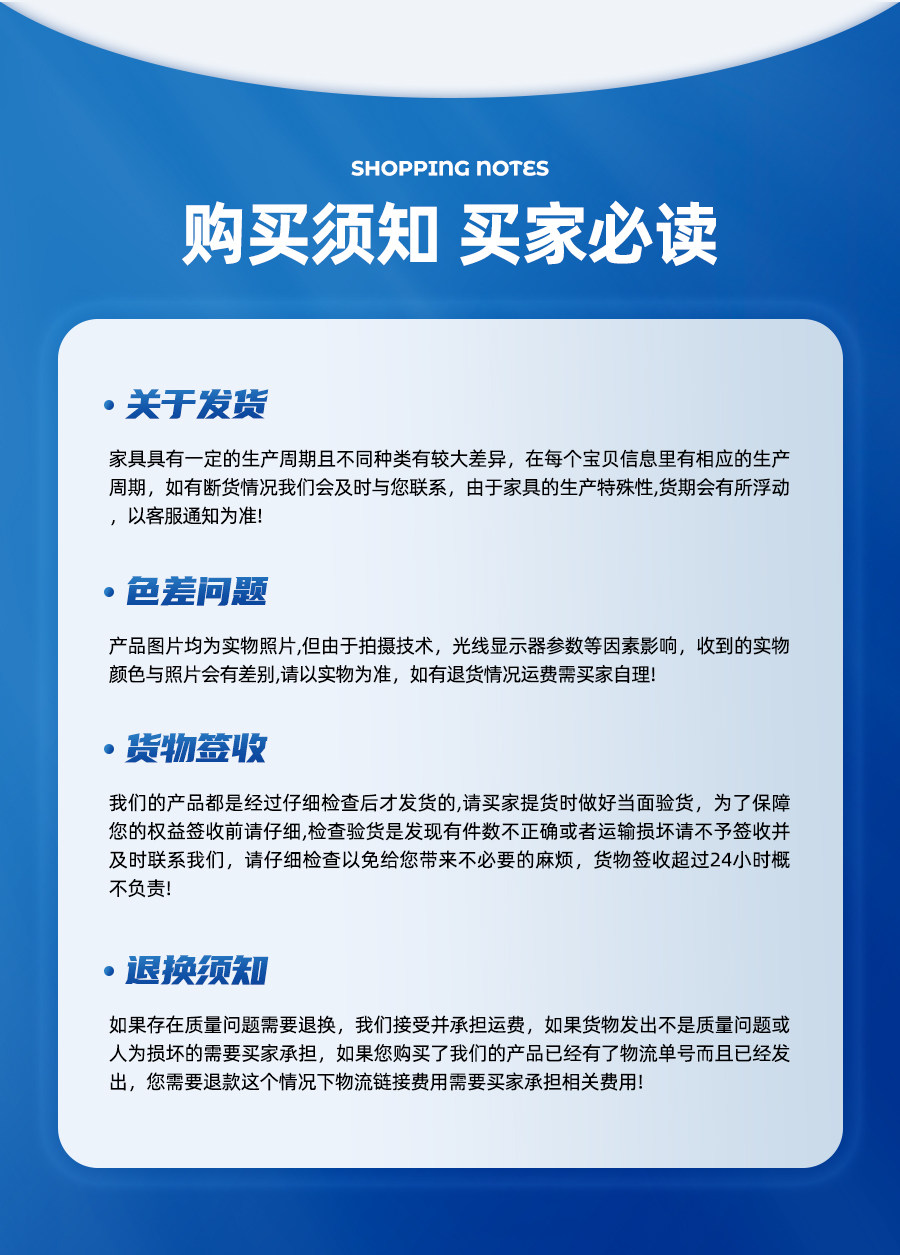 SHOPPING NOTES

购买须知 买家必读

• 关于发货

家具具有一定的生产周期且不同种类有较大差异，在每个宝贝信息里有相应的生产周期，如有断货情况我们会及时与您联系，由于家具的生产特殊性,货期会有所浮动，以客服通知为准!

• 色差问题

产品图片均为实物照片,但由于拍摄技术，光线显示器参数等因素影响，收到的实物颜色与照片会有差别,请以实物为准，如有退货情况运费需买家自理!

• 货物签收

我们的产品都是经过仔细检查后才发货的,请买家提货时做好当面验货，为了保障您的权益签收前请仔细,检查验货是发现有件数不正确或者运输损坏请不予签收并及时联系我们，请仔细检查以免给您带来不必要的麻烦，货物签收超过24小时概不负责!

• 退换须知

如果存在质量问题需要退换，我们接受并承担运费，如果货物发出不是质量问题或人为损坏的需要买家承担，如果您购买了我们的产品已经有了物流单号而且已经发出，您需要退款这个情况下物流链接费用需要买家承担相关费用!